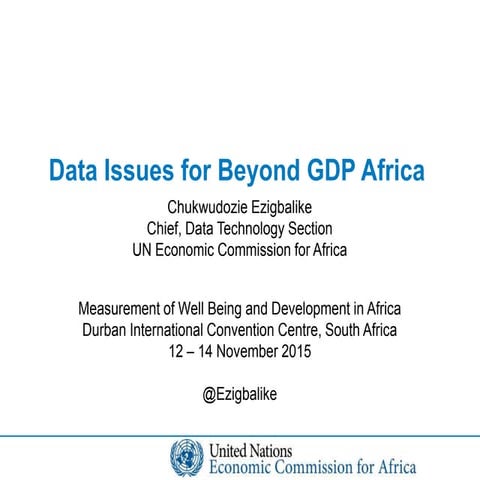 Data Issues for Beyond GDP Africa

Chukwudozie Ezigbalike
Chief, Data Technology Section
UN Economic Commission for Africa

Measurement of Well Being and Development in Africa
Durban International Convention Centre, South Africa
12 – 14 November 2015

@Ezigbalike

United Nations
Economic Commission for Africa